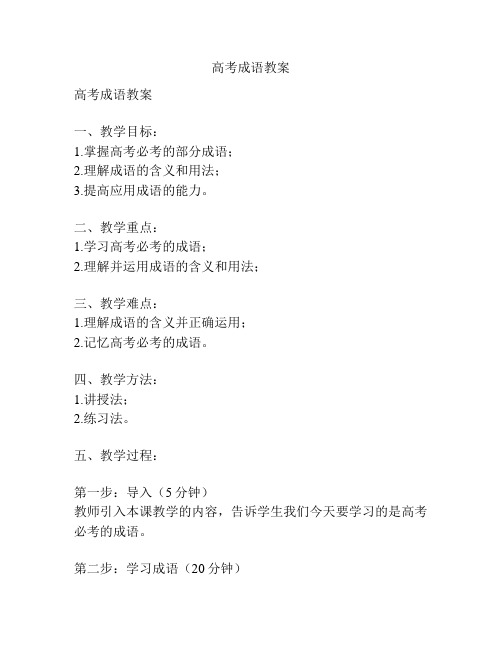 高考成语教案

高考成语教案

一、教学目标：
1.掌握高考必考的部分成语；
2.理解成语的含义和用法；
3.提高应用成语的能力。

二、教学重点：
1.学习高考必考的成语；
2.理解并运用成语的含义和用法；

三、教学难点：
1.理解成语的含义并正确运用；
2.记忆高考必考的成语。

四、教学方法：
1.讲授法；
2.练习法。

五、教学过程：

第一步：导入（5 分钟）
教师引入本课教学的内容，告诉学生我们今天要学习的是高考必考的成语。

第二步：学习成语（20 分钟）